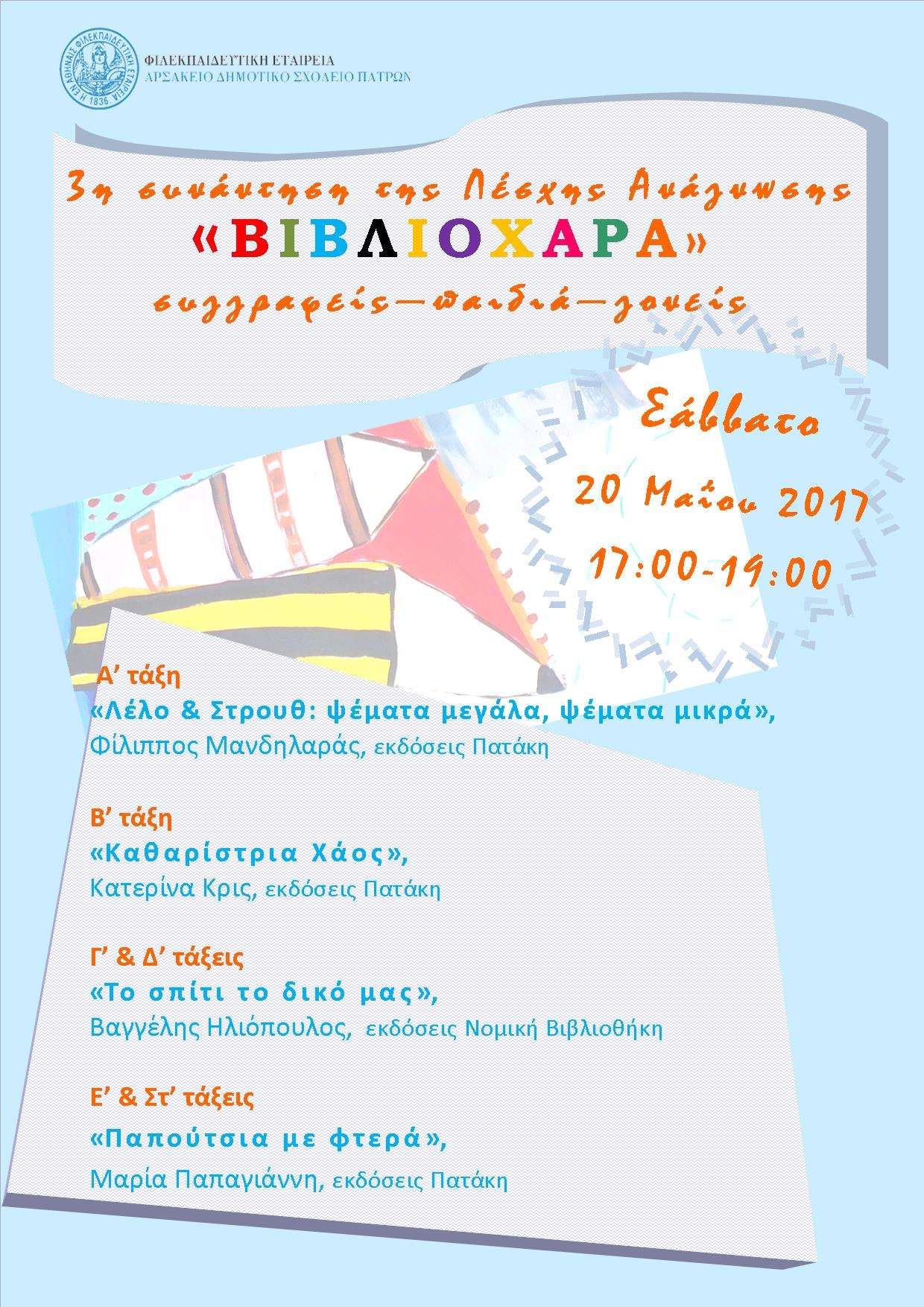 ΦΙΛΕΚΠΑΙΔΕΥΤΙΚΗ ΕΤΑΙΡΕΙΑ
ΑΡΣΑΚΕΙΟ ΔΗΜΟΤΙΚΟ ΣΧΟΛΕΙΟ ΠΑΤΡΩΝ

3η συνάντηση της Λέσχης Ανάγνωσης
«ΒΙΒΛΙΟΧΑΡΑ»
συγγραφείς—παιδιά—γονείς

Σάββατο
20 Μαΐου 2017
17:00-19:00

Α' τάξη
«Λέλο & Στρουθ: ψέματα μεγάλα, ψέματα μικρά»,
Φίλιππος Μανδηλαράς, εκδόσεις Πατάκη

Β' τάξη
«Καθαρίστρια Χάος»,
Κατερίνα Κρις, εκδόσεις Πατάκη

Γ' & Δ' τάξεις
«Το σπίτι το δικό μας»,
Βαγγέλης Ηλιόπουλος, εκδόσεις Νομική Βιβλιοθήκη

Ε' & Στ' τάξεις
«Παπούτσια με φτερά»,
Μαρία Παπαγιάννη, εκδόσεις Πατάκη